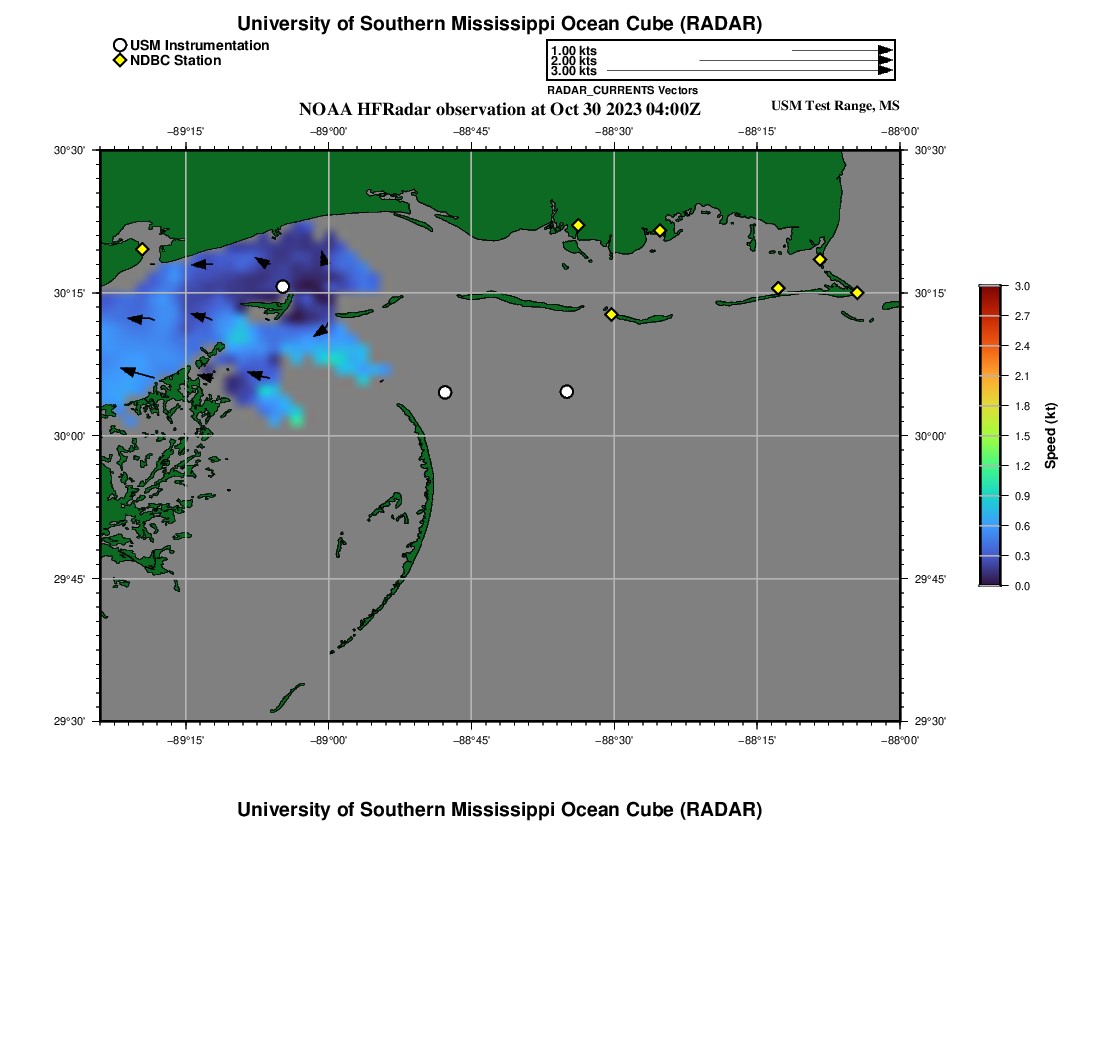 University of Southern Mississippi Ocean Cube (RADAR)

USM Instrumentation
NDBC Station

1.00 kts
2.00 kts
3.00 kts
RADAR_CURRENTS Vectors

NOAA HFRadar observation at Oct 30 2023 04:00Z

USM Test Range, MS

−89°15'
−89°00'
−88°45'
−88°30'
−88°15'
−88°00'

30°30'
30°15'
30°00'
29°45'
29°30'

30°30'
30°15'
30°00'
29°45'
29°30'

−89°15'
−89°00'
−88°45'
−88°30'
−88°15'
−88°00'

3.0
2.7
2.4
2.1
1.8
1.5
1.2
0.9
0.6
0.3
0.0
Speed (kt)

University of Southern Mississippi Ocean Cube (RADAR)